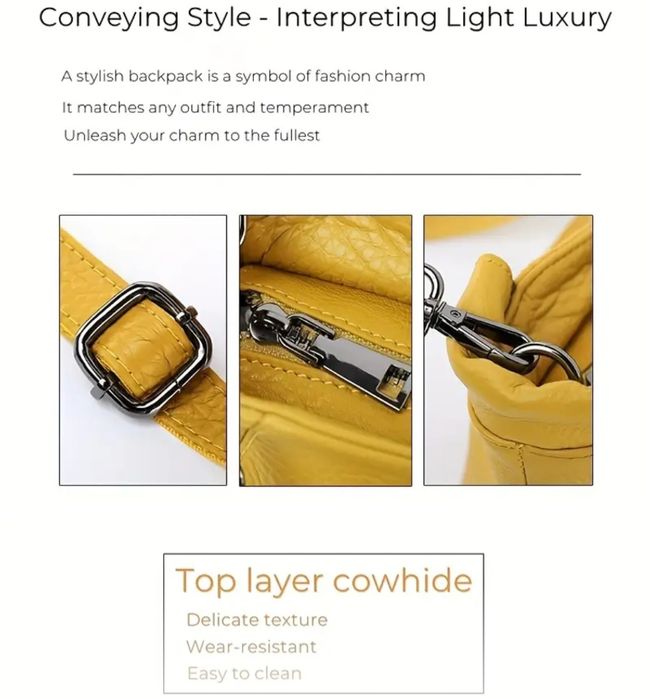 Conveying Style - Interpreting Light Luxury

A stylish backpack is a symbol of fashion charm

It matches any outfit and temperament

Unleash your charm to the fullest

Top layer cowhide

Delicate texture

Wear-resistant

Easy to clean